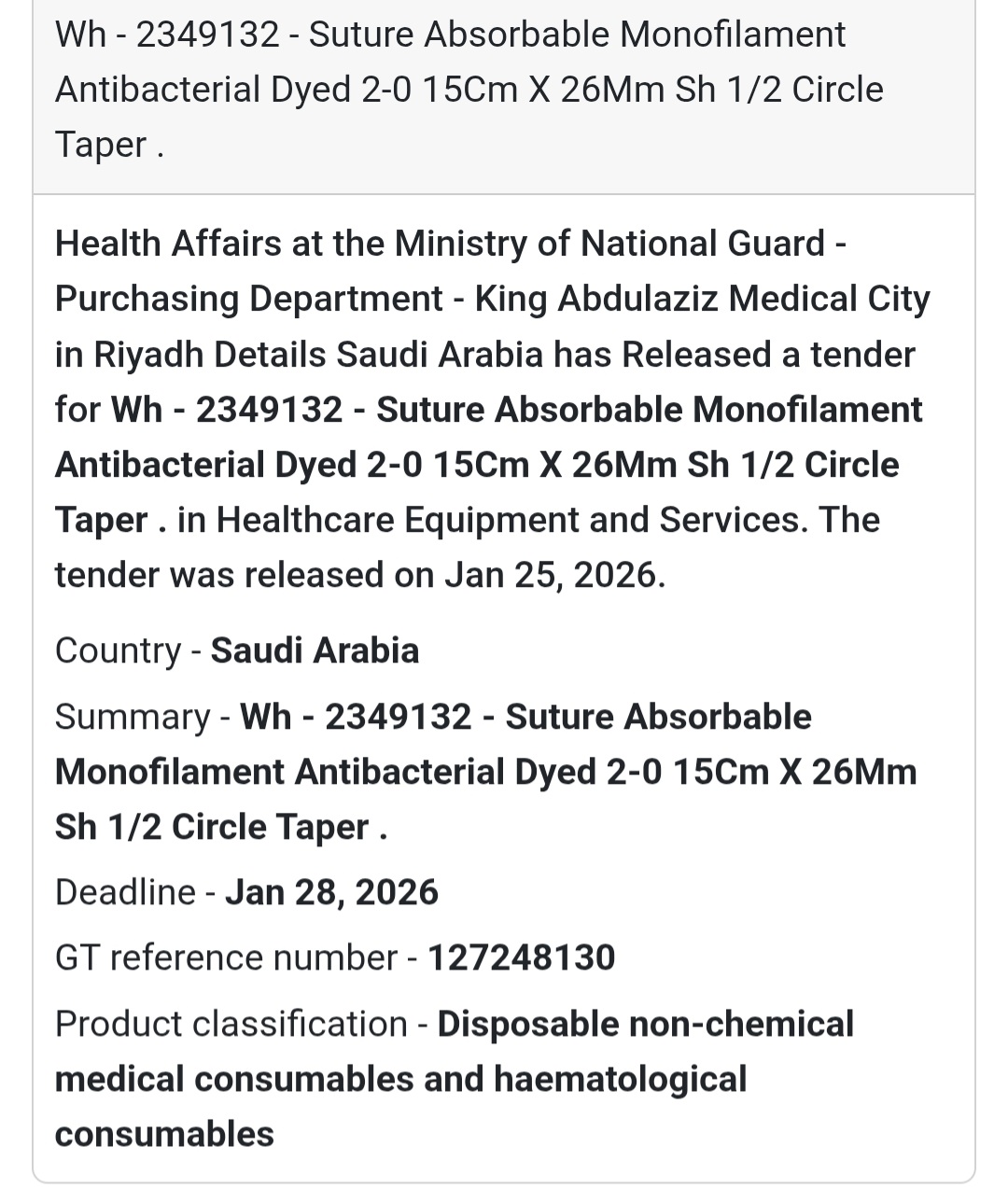 Wh - 2349132 - Suture Absorbable Monofilament Antibacterial Dyed 2-0 15Cm X 26Mm Sh 1/2 Circle Taper .

Health Affairs at the Ministry of National Guard - Purchasing Department - King Abdulaziz Medical City in Riyadh Details Saudi Arabia has Released a tender for Wh - 2349132 - Suture Absorbable Monofilament Antibacterial Dyed 2-0 15Cm X 26Mm Sh 1/2 Circle Taper . in Healthcare Equipment and Services. The tender was released on Jan 25, 2026.

Country - Saudi Arabia

Summary - Wh - 2349132 - Suture Absorbable Monofilament Antibacterial Dyed 2-0 15Cm X 26Mm Sh 1/2 Circle Taper .

Deadline - Jan 28, 2026

GT reference number - 127248130

Product classification - Disposable non-chemical medical consumables and haematological consumables